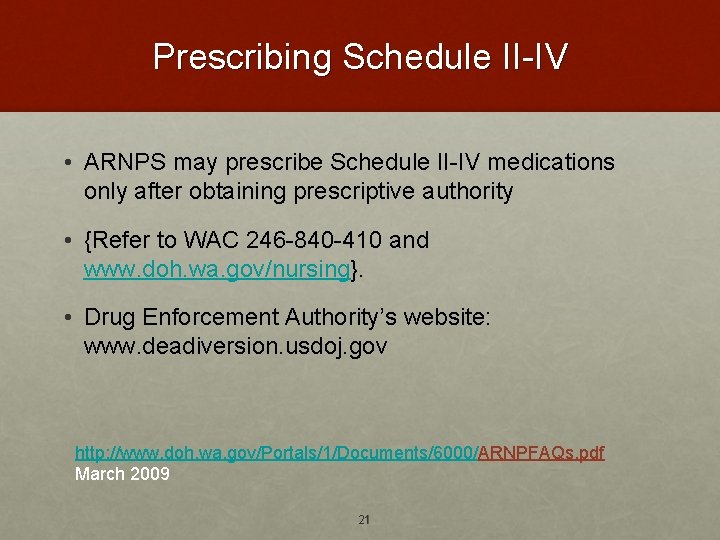 Prescribing Schedule II-IV

• ARNPS may prescribe Schedule II-IV medications only after obtaining prescriptive authority

• {Refer to WAC 246-840-410 and www.doh.wa.gov/nursing}.

• Drug Enforcement Authority's website: www.deadiversion.usdoj.gov

http://www.doh.wa.gov/Portals/1/Documents/6000/ARNPFAQs.pdf
March 2009

21